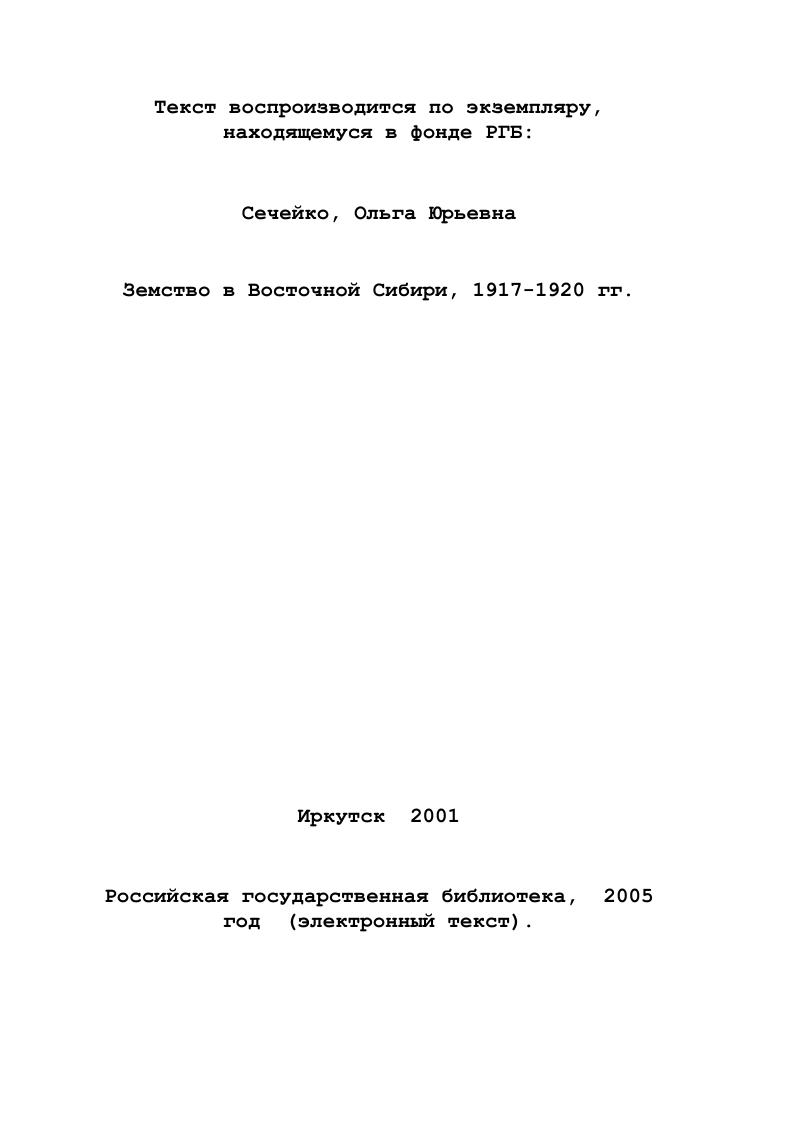 Текст воспроизводится по экземпляру, находящемуся в фонде РГБ:

Сечейко, Ольга Юрьевна

Земство в Восточной Сибири, 1917-1920 гг.

Иркутск 2001

Российская государственная библиотека, 2005 год (электронный текст).